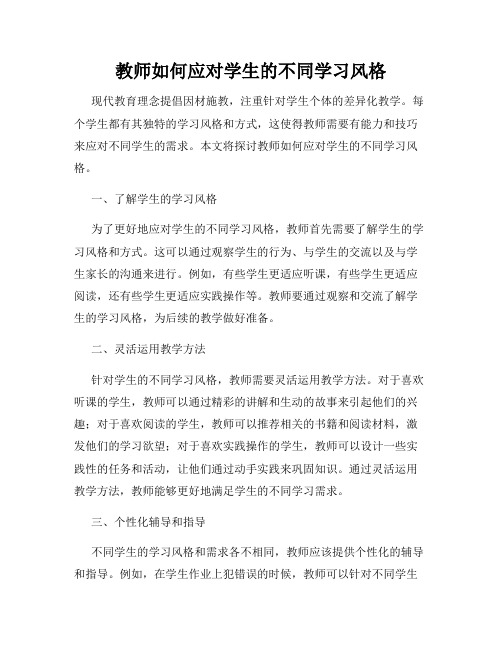 教师如何应对学生的不同学习风格

现代教育理念提倡因材施教，注重针对学生个体的差异化教学。每个学生都有其独特的学习风格和方式，这使得教师需要有能力和技巧来应对不同学生的需求。本文将探讨教师如何应对学生的不同学习风格。

一、了解学生的学习风格

为了更好地应对学生的不同学习风格，教师首先需要了解学生的学习风格和方式。这可以通过观察学生的行为、与学生的交流以及与学生家长的沟通来进行。例如，有些学生更适应听课，有些学生更适应阅读，还有些学生更适应实践操作等。教师要通过观察和交流了解学生的学习风格，为后续的教学做好准备。

二、灵活运用教学方法

针对学生的不同学习风格，教师需要灵活运用教学方法。对于喜欢听课的学生，教师可以通过精彩的讲解和生动的故事来引起他们的兴趣；对于喜欢阅读的学生，教师可以推荐相关的书籍和阅读材料，激发他们的学习欲望；对于喜欢实践操作的学生，教师可以设计一些实践性的任务和活动，让他们通过动手实践来巩固知识。通过灵活运用教学方法，教师能够更好地满足学生的不同学习需求。

三、个性化辅导和指导

不同学生的学习风格和需求各不相同，教师应该提供个性化的辅导和指导。例如，在学生作业上犯错误的时候，教师可以针对不同学生